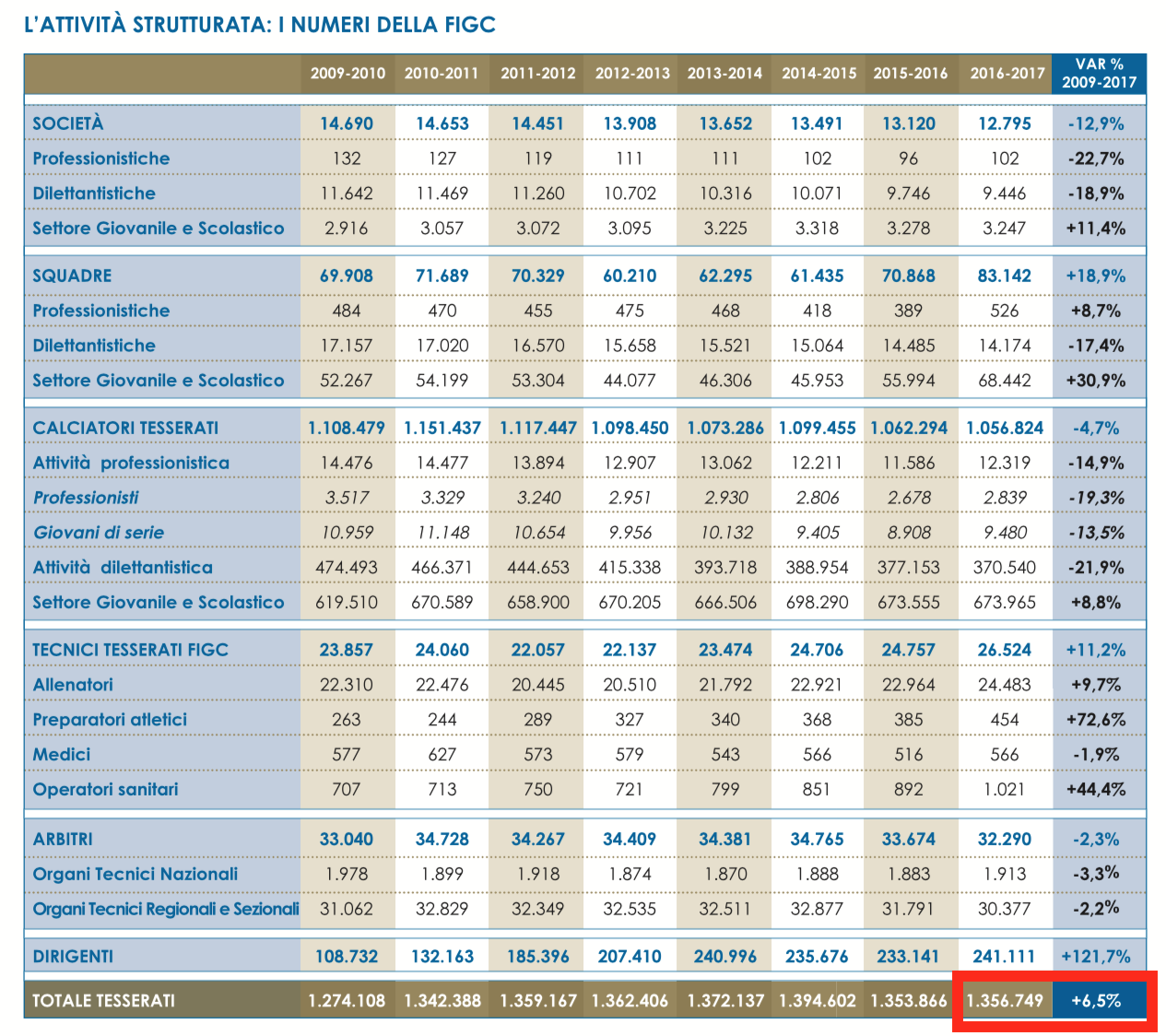 L'ATTIVITÀ STRUTTURATA: I NUMERI DELLA FIGC

| | 2009-2010 | 2010-2011 | 2011-2012 | 2012-2013 | 2013-2014 | 2014-2015 | 2015-2016 | 2016-2017 | VAR % 2009-2017 |
|---|---|---|---|---|---|---|---|---|---|
| SOCIETÀ | 14.690 | 14.653 | 14.451 | 13.908 | 13.652 | 13.491 | 13.120 | 12.795 | -12,9% |
| Professionistiche | 132 | 127 | 119 | 111 | 111 | 102 | 96 | 102 | -22,7% |
| Dilettantistiche | 11.642 | 11.469 | 11.260 | 10.702 | 10.316 | 10.071 | 9.746 | 9.446 | -18,9% |
| Settore Giovanile e Scolastico | 2.916 | 3.057 | 3.072 | 3.095 | 3.225 | 3.318 | 3.278 | 3.247 | +11,4% |
| SQUADRE | 69.908 | 71.689 | 70.329 | 60.210 | 62.295 | 61.435 | 70.868 | 83.142 | +18,9% |
| Professionistiche | 484 | 470 | 455 | 475 | 468 | 418 | 389 | 526 | +8,7% |
| Dilettantistiche | 17.157 | 17.020 | 16.570 | 15.658 | 15.521 | 15.064 | 14.485 | 14.174 | -17,4% |
| Settore Giovanile e Scolastico | 52.267 | 54.199 | 53.304 | 44.077 | 46.306 | 45.953 | 55.994 | 68.442 | +30,9% |
| CALCIATORI TESSERATI | 1.108.479 | 1.151.437 | 1.117.447 | 1.098.450 | 1.073.286 | 1.099.455 | 1.062.294 | 1.056.824 | -4,7% |
| Attività professionistica | 14.476 | 14.477 | 13.894 | 12.907 | 13.062 | 12.211 | 11.586 | 12.319 | -14,9% |
| Professionisti | 3.517 | 3.329 | 3.240 | 2.951 | 2.930 | 2.806 | 2.678 | 2.839 | -19,3% |
| Giovani di serie | 10.959 | 11.148 | 10.654 | 9.956 | 10.132 | 9.405 | 8.908 | 9.480 | -13,5% |
| Attività dilettantistica | 474.493 | 466.371 | 444.653 | 415.338 | 393.718 | 388.954 | 377.153 | 370.540 | -21,9% |
| Settore Giovanile e Scolastico | 619.510 | 670.589 | 658.900 | 670.205 | 666.506 | 698.290 | 673.555 | 673.965 | +8,8% |
| TECNICI TESSERATI FIGC | 23.857 | 24.060 | 22.057 | 22.137 | 23.474 | 24.706 | 24.757 | 26.524 | +11,2% |
| Allenatori | 22.310 | 22.476 | 20.445 | 20.510 | 21.792 | 22.921 | 22.964 | 24.483 | +9,7% |
| Preparatori atletici | 263 | 244 | 289 | 327 | 340 | 368 | 385 | 454 | +72,6% |
| Medici | 577 | 627 | 573 | 579 | 543 | 566 | 516 | 566 | -1,9% |
| Operatori sanitari | 707 | 713 | 750 | 721 | 799 | 851 | 892 | 1.021 | +44,4% |
| ARBITRI | 33.040 | 34.728 | 34.267 | 34.409 | 34.381 | 34.765 | 33.674 | 32.290 | -2,3% |
| Organi Tecnici Nazionali | 1.978 | 1.899 | 1.918 | 1.874 | 1.870 | 1.888 | 1.883 | 1.913 | -3,3% |
| Organi Tecnici Regionali e Sezionali | 31.062 | 32.829 | 32.349 | 32.535 | 32.511 | 32.877 | 31.791 | 30.377 | -2,2% |
| DIRIGENTI | 108.732 | 132.163 | 185.396 | 207.410 | 240.996 | 235.676 | 233.141 | 241.111 | +121,7% |
| TOTALE TESSERATI | 1.274.108 | 1.342.388 | 1.359.167 | 1.362.406 | 1.372.137 | 1.394.602 | 1.353.866 | 1.356.749 | +6,5% |